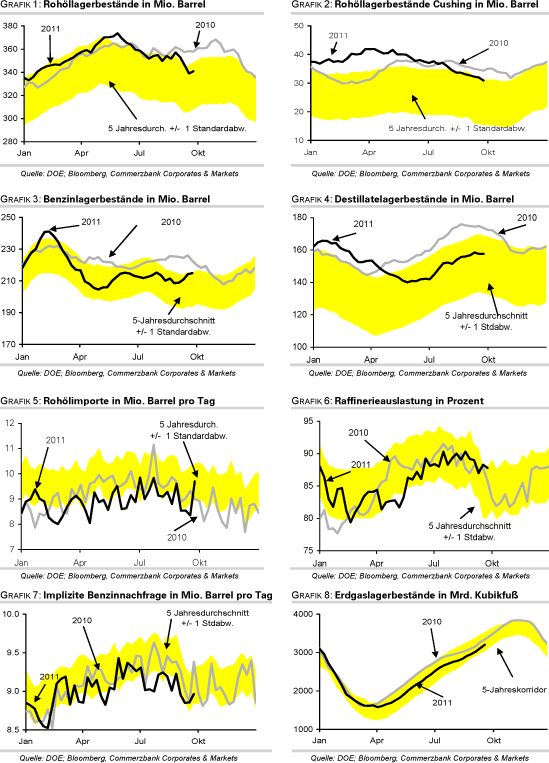 GRAFIK 1: Rohöllagerbestände in Mio. Barrel

380
360
340
320
300
280
2011
2010
5 Jahresdurch. +/- 1 Standardabw.
Jan Apr Jul Okt

Quelle: DOE; Bloomberg, Commerzbank Corporates & Markets

GRAFIK 2: Rohöllagerbestände Cushing in Mio. Barrel

50
40
30
20
10
2011
2010
5 Jahresdurch. +/- 1 Standardabw.
Jan Apr Jul Okt

Quelle: DOE; Bloomberg, Commerzbank Corporates & Markets

GRAFIK 3: Benzinlagerbestände in Mio. Barrel

250
230
210
190
170
2011
2010
5-Jahresdurchschnitt +/- 1 Standardabw.
Jan Apr Jul Okt

Quelle: DOE; Bloomberg, Commerzbank Corporates & Markets

GRAFIK 4: Destillatelagerbestände in Mio. Barrel

180
160
140
120
100
2011
2010
5 Jahresdurchschnitt +/- 1 Stdabw.
Jan Apr Jul Okt

Quelle: DOE; Bloomberg, Commerzbank Corporates & Markets

GRAFIK 5: Rohölimporte in Mio. Barrel pro Tag

12
11
10
9
8
7
2011
5 Jahresdurch. +/- 1 Standardabw.
2010
Jan Apr Jul Okt

Quelle: DOE; Bloomberg, Commerzbank Corporates & Markets

GRAFIK 6: Raffinerieauslastung in Prozent

95
90
85
80
75
2010
2011
5 Jahresdurchschnitt +/- 1 Stdabw.
Jan Apr Jul Okt

Quelle: DOE; Bloomberg, Commerzbank Corporates & Markets

GRAFIK 7: Implizite Benzinnachfrage in Mio. Barrel pro Tag

10.0
9.5
9.0
8.5
2010
5 Jahresdurchschnitt +/- 1 Stdabw.
2011
Jan Apr Jul Okt

Quelle: DOE; Bloomberg, Commerzbank Corporates & Markets

GRAFIK 8: Erdgaslagerbestände in Mrd. Kubikfuß

4000
3000
2000
1000
2010
2011
5-Jahreskorridor
Jan Apr Jul Okt

Quelle: DOE; Bloomberg, Commerzbank Corporates & Markets